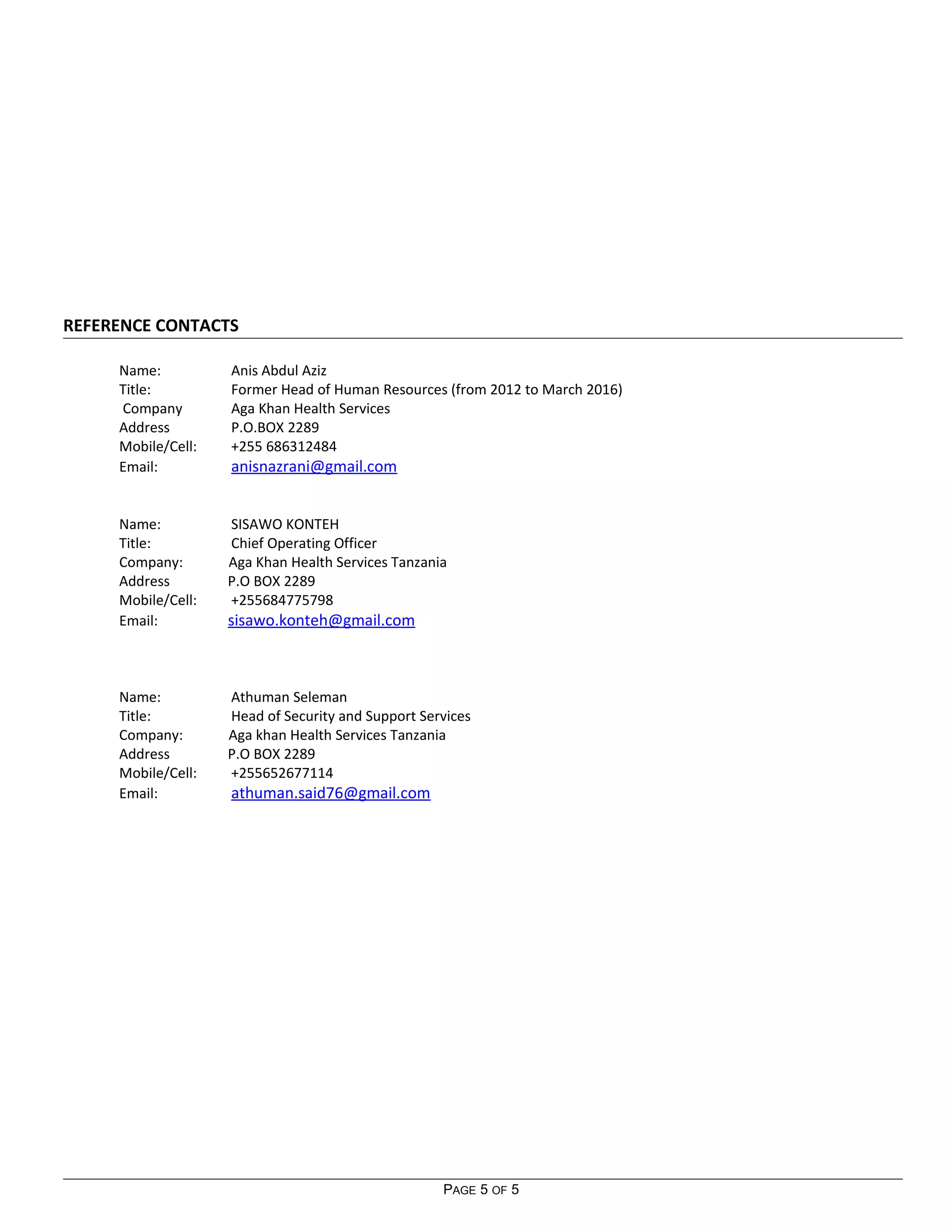 REFERENCE CONTACTS

Name: Anis Abdul Aziz
Title: Former Head of Human Resources (from 2012 to March 2016)
Company Aga Khan Health Services
Address P.O.BOX 2289
Mobile/Cell: +255 686312484
Email: anisnazrani@gmail.com

Name: SISAWO KONTEH
Title: Chief Operating Officer
Company: Aga Khan Health Services Tanzania
Address P.O BOX 2289
Mobile/Cell: +255684775798
Email: sisawo.konteh@gmail.com

Name: Athuman Seleman
Title: Head of Security and Support Services
Company: Aga khan Health Services Tanzania
Address P.O BOX 2289
Mobile/Cell: +255652677114
Email: athuman.said76@gmail.com

PAGE 5 OF 5